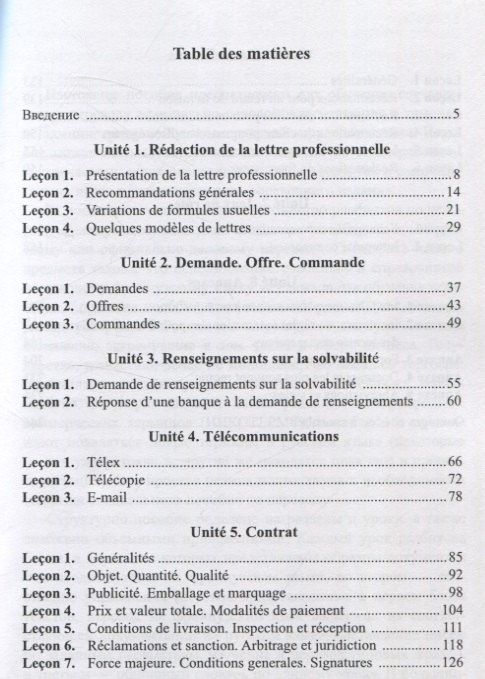 Table des matières

Введение 5

Unité 1. Rédaction de la lettre professionnelle

Leçon 1. Présentation de la lettre professionnelle 8
Leçon 2. Recommandations générales 14
Leçon 3. Variations de formules usuelles 21
Leçon 4. Quelques modèles de lettres 29

Unité 2. Demande. Offre. Commande

Leçon 1. Demandes 37
Leçon 2. Offres 43
Leçon 3. Commandes 49

Unité 3. Renseignements sur la solvabilité

Leçon 1. Demande de renseignements sur la solvabilité 55
Leçon 2. Réponse d'une banque à la demande de renseignements 60

Unité 4. Télécommunications

Leçon 1. Télex 66
Leçon 2. Télécopie 72
Leçon 3. E-mail 78

Unité 5. Contrat

Leçon 1. Généralités 85
Leçon 2. Objet. Quantité. Qualité 92
Leçon 3. Publicité. Emballage et marquage 98
Leçon 4. Prix et valeur totale. Modalités de paiement 104
Leçon 5. Conditions de livraison. Inspection et réception 111
Leçon 6. Réclamations et sanction. Arbitrage et juridiction 118
Leçon 7. Force majeure. Conditions generales. Signatures 126